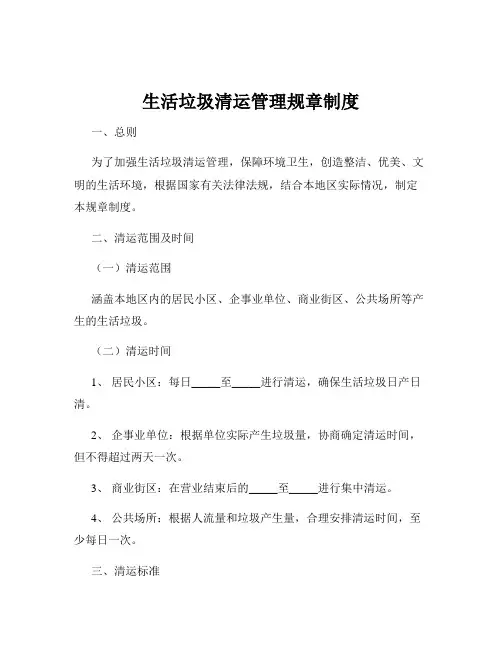 生活垃圾清运管理规章制度

一、总则

为了加强生活垃圾清运管理，保障环境卫生，创造整洁、优美、文明的生活环境，根据国家有关法律法规，结合本地区实际情况，制定本规章制度。

二、清运范围及时间

（一）清运范围

涵盖本地区内的居民小区、企事业单位、商业街区、公共场所等产生的生活垃圾。

（二）清运时间

1、 居民小区：每日_____至_____进行清运，确保生活垃圾日产日清。

2、 企事业单位：根据单位实际产生垃圾量，协商确定清运时间，但不得超过两天一次。

3、 商业街区：在营业结束后的_____至_____进行集中清运。

4、 公共场所：根据人流量和垃圾产生量，合理安排清运时间，至少每日一次。

三、清运标准